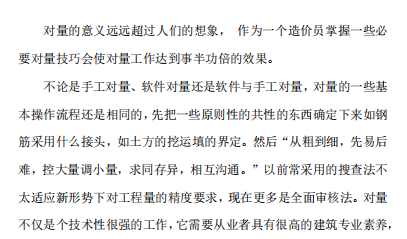 对量的意义远远超过人们的想象， 作为一个造价员掌握一些必要对量技巧会使对量工作达到事半功倍的效果。

不论是手工对量、软件对量还是软件与手工对量，对量的一些基本操作流程还是相同的，先把一些原则性的共性的东西确定下来如钢筋采用什么接头，如土方的挖运填的界定。然后“从粗到细，先易后难，控大量调小量，求同存异，相互沟通。”以前常采用的搜查法不太适应新形势下对工程量的精度要求，现在更多是全面审核法。对量不仅是个技术性很强的工作，它需要从业者具有很高的建筑专业素养，